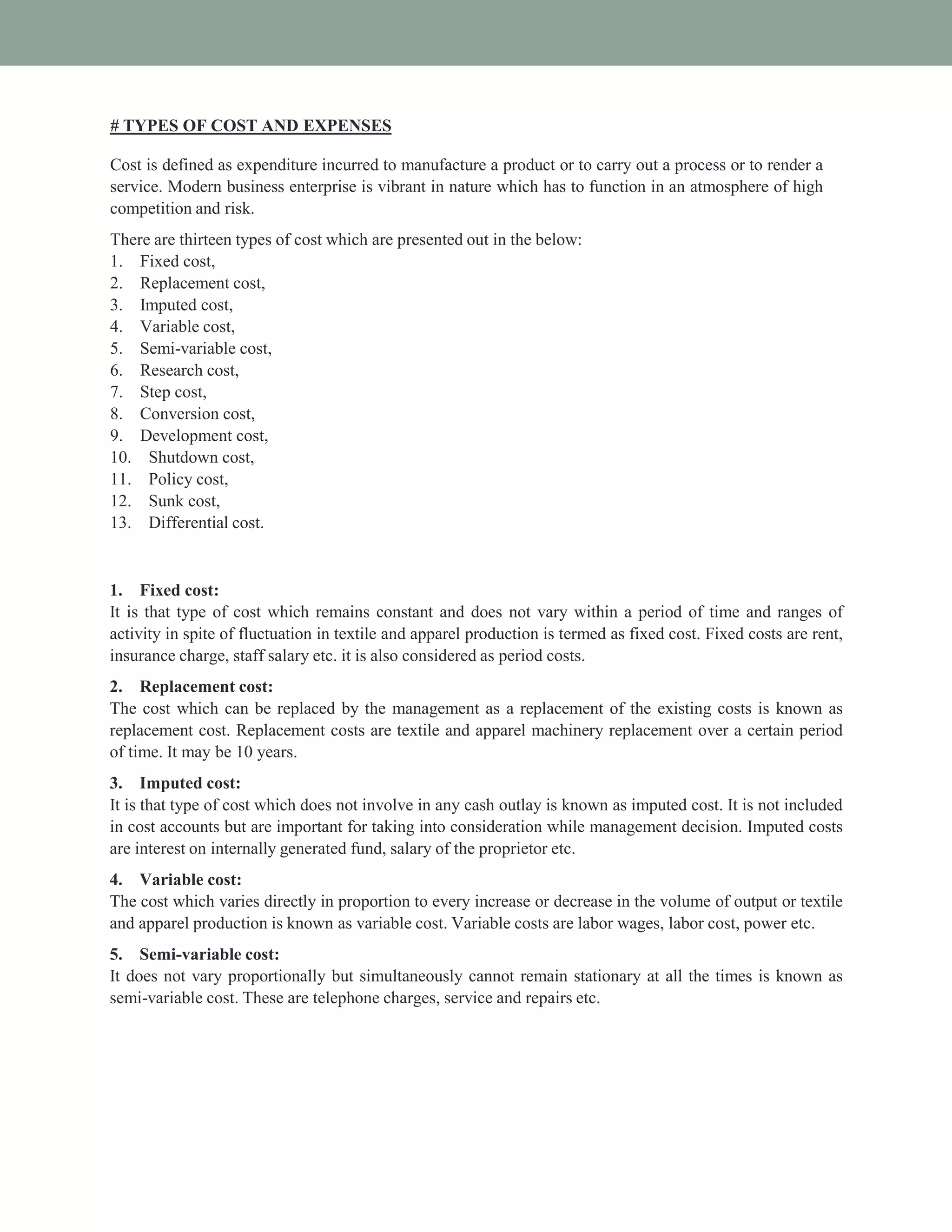 # TYPES OF COST AND EXPENSES

Cost is defined as expenditure incurred to manufacture a product or to carry out a process or to render a service. Modern business enterprise is vibrant in nature which has to function in an atmosphere of high competition and risk.

There are thirteen types of cost which are presented out in the below:
1. Fixed cost,
2. Replacement cost,
3. Imputed cost,
4. Variable cost,
5. Semi-variable cost,
6. Research cost,
7. Step cost,
8. Conversion cost,
9. Development cost,
10. Shutdown cost,
11. Policy cost,
12. Sunk cost,
13. Differential cost.

1. Fixed cost:
It is that type of cost which remains constant and does not vary within a period of time and ranges of activity in spite of fluctuation in textile and apparel production is termed as fixed cost. Fixed costs are rent, insurance charge, staff salary etc. it is also considered as period costs.

2. Replacement cost:
The cost which can be replaced by the management as a replacement of the existing costs is known as replacement cost. Replacement costs are textile and apparel machinery replacement over a certain period of time. It may be 10 years.

3. Imputed cost:
It is that type of cost which does not involve in any cash outlay is known as imputed cost. It is not included in cost accounts but are important for taking into consideration while management decision. Imputed costs are interest on internally generated fund, salary of the proprietor etc.

4. Variable cost:
The cost which varies directly in proportion to every increase or decrease in the volume of output or textile and apparel production is known as variable cost. Variable costs are labor wages, labor cost, power etc.

5. Semi-variable cost:
It does not vary proportionally but simultaneously cannot remain stationary at all the times is known as semi-variable cost. These are telephone charges, service and repairs etc.